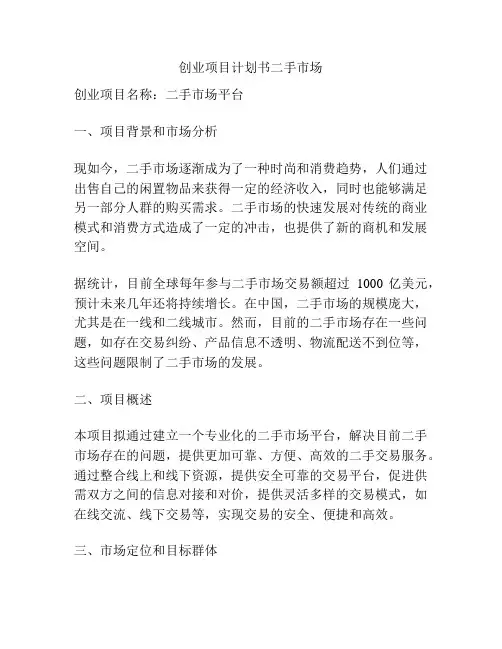 创业项目计划书二手市场

创业项目名称：二手市场平台

一、项目背景和市场分析

现如今，二手市场逐渐成为了一种时尚和消费趋势，人们通过出售自己的闲置物品来获得一定的经济收入，同时也能够满足另一部分人群的购买需求。二手市场的快速发展对传统的商业模式和消费方式造成了一定的冲击，也提供了新的商机和发展空间。

据统计，目前全球每年参与二手市场交易额超过 1000 亿美元，预计未来几年还将持续增长。在中国，二手市场的规模庞大，尤其是在一线和二线城市。然而，目前的二手市场存在一些问题，如存在交易纠纷、产品信息不透明、物流配送不到位等，这些问题限制了二手市场的发展。

二、项目概述

本项目拟通过建立一个专业化的二手市场平台，解决目前二手市场存在的问题，提供更加可靠、方便、高效的二手交易服务。通过整合线上和线下资源，提供安全可靠的交易平台，促进供需双方之间的信息对接和对价，提供灵活多样的交易模式，如在线交流、线下交易等，实现交易的安全、便捷和高效。

三、市场定位和目标群体